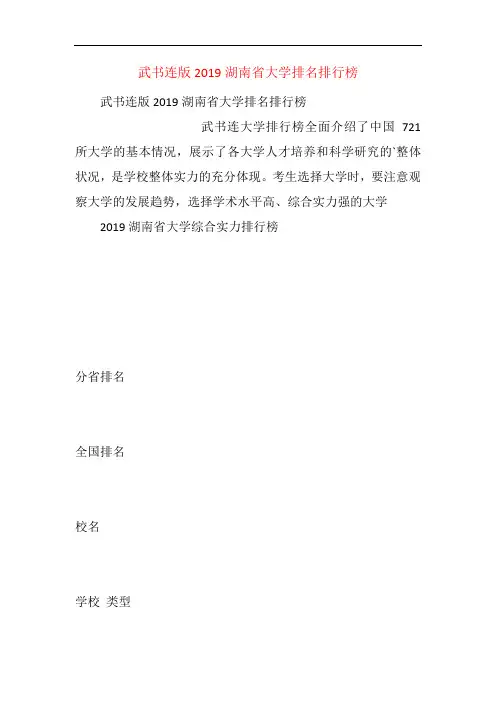 武书连版 2019 湖南省大学排名排行榜

武书连版 2019 湖南省大学排名排行榜

武书连大学排行榜全面介绍了中国 721 所大学的基本情况，展示了各大学人才培养和科学研究的`整体状况，是学校整体实力的充分体现。考生选择大学时，要注意观察大学的发展趋势，选择学术水平高、综合实力强的大学

2019 湖南省大学综合实力排行榜

分省排名

全国排名

校名

学校 类型